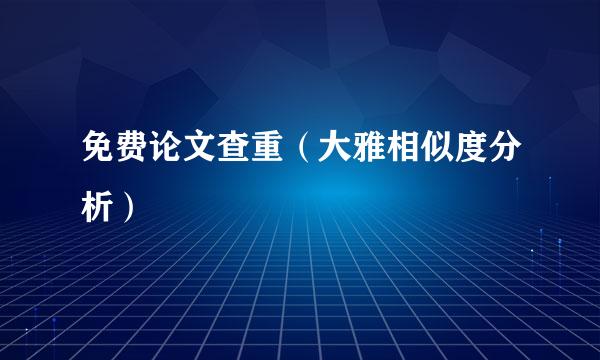 免费论文查重（大雅相似度分析）